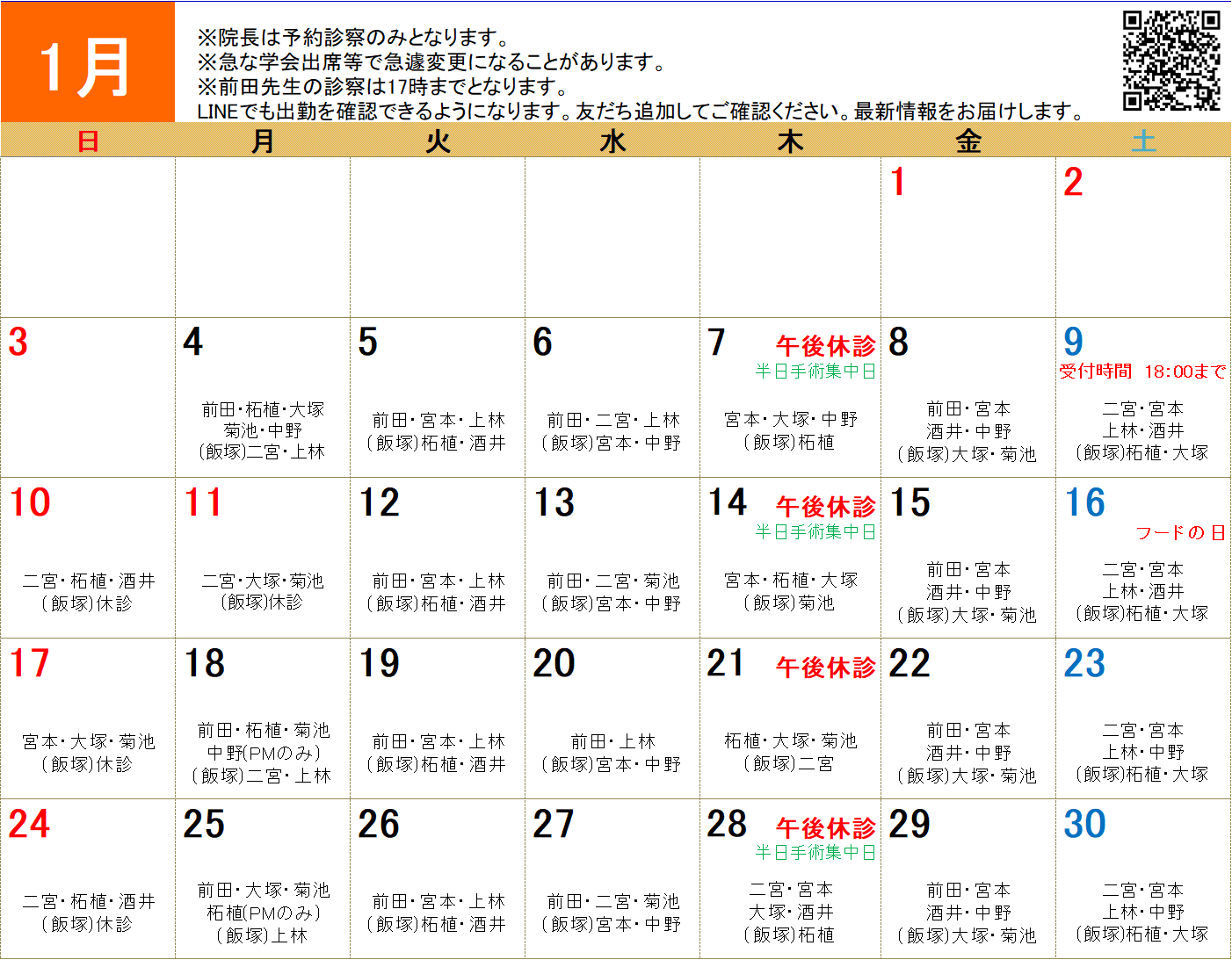 1月

※院長は予約診察のみとなります。
※急な学会出席等で急遽変更になることがあります。
※前田先生の診察は17時までとなります。
LINEでも出勤を確認できるようになります。友だち追加してご確認ください。最新情報をお届けします。

| 日 | 月 | 火 | 水 | 木 | 金 | 土 |
|---|---|---|---|---|---|---|
| | | | | | 1 | 2 |
| 3 | 4 前田･柘植･大塚 菊池･中野 (飯塚)二宮･上林 | 5 前田･宮本･上林 (飯塚)柘植･酒井 | 6 前田･二宮･上林 (飯塚)宮本･中野 | 7 午後休診 半日手術集中日 宮本･大塚･中野 (飯塚)柘植 | 8 前田･宮本 酒井･中野 (飯塚)大塚･菊池 | 9 受付時間 18:00まで 二宮･宮本 上林･酒井 (飯塚)柘植･大塚 |
| 10 二宮･柘植･酒井 (飯塚)休診 | 11 二宮･大塚･菊池 (飯塚)休診 | 12 前田･宮本･上林 (飯塚)柘植･酒井 | 13 前田･二宮･菊池 (飯塚)宮本･中野 | 14 午後休診 半日手術集中日 宮本･柘植･大塚 (飯塚)菊池 | 15 前田･宮本 酒井･中野 (飯塚)大塚･菊池 | 16 フードの日 二宮･宮本 上林･酒井 (飯塚)柘植･大塚 |
| 17 宮本･大塚･菊池 (飯塚)休診 | 18 前田･柘植･菊池 中野(PMのみ) (飯塚)二宮･上林 | 19 前田･宮本･上林 (飯塚)柘植･酒井 | 20 前田･上林 (飯塚)宮本･中野 | 21 午後休診 柘植･大塚･菊池 (飯塚)二宮 | 22 前田･宮本 酒井･中野 (飯塚)大塚･菊池 | 23 二宮･宮本 上林･中野 (飯塚)柘植･大塚 |
| 24 二宮･柘植･酒井 (飯塚)休診 | 25 前田･大塚･菊池 柘植(PMのみ) (飯塚)上林 | 26 前田･宮本･上林 (飯塚)柘植･酒井 | 27 前田･二宮･菊池 (飯塚)宮本･中野 | 28 午後休診 半日手術集中日 二宮･宮本 大塚･酒井 (飯塚)柘植 | 29 前田･宮本 酒井･中野 (飯塚)大塚･菊池 | 30 二宮･宮本 上林･中野 (飯塚)柘植･大塚 |